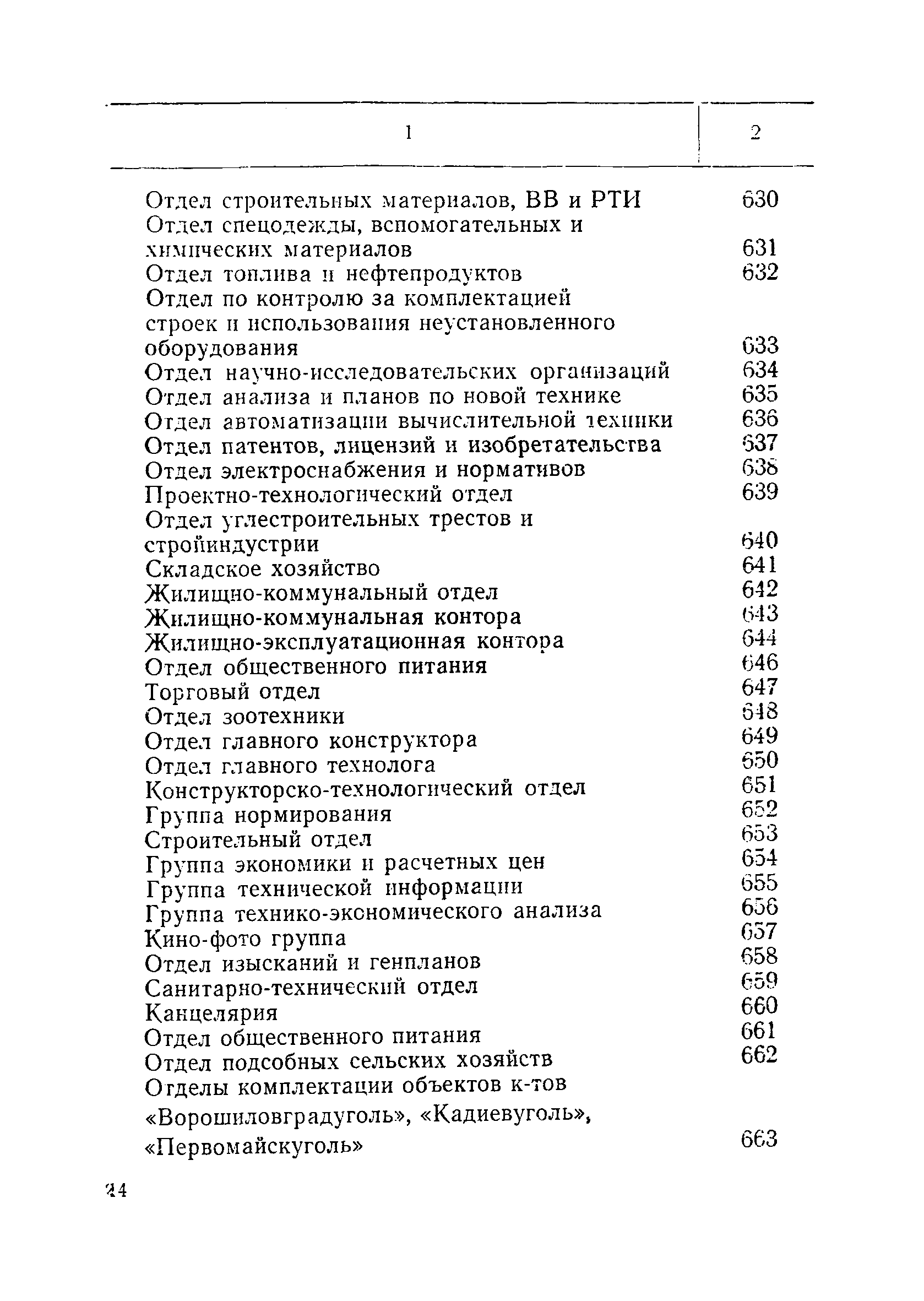 | 1 | 2 |
|---|---|
| Отдел строительных материалов, ВВ и РТИ | 630 |
| Отдел спецодежды, вспомогательных и химических материалов | 631 |
| Отдел топлива и нефтепродуктов | 632 |
| Отдел по контролю за комплектацией строек и использования неустановленного оборудования | 633 |
| Отдел научно-исследовательских организаций | 634 |
| Отдел анализа и планов по новой технике | 635 |
| Отдел автоматизации вычислительной техники | 636 |
| Отдел патентов, лицензий и изобретательства | 637 |
| Отдел электроснабжения и нормативов | 638 |
| Проектно-технологический отдел | 639 |
| Отдел углестроительных трестов и стройиндустрии | 640 |
| Складское хозяйство | 641 |
| Жилищно-коммунальный отдел | 642 |
| Жилищно-коммунальная контора | 643 |
| Жилищно-эксплуатационная контора | 644 |
| Отдел общественного питания | 646 |
| Торговый отдел | 647 |
| Отдел зоотехники | 648 |
| Отдел главного конструктора | 649 |
| Отдел главного технолога | 650 |
| Конструкторско-технологический отдел | 651 |
| Группа нормирования | 652 |
| Строительный отдел | 653 |
| Группа экономики и расчетных цен | 654 |
| Группа технической информации | 655 |
| Группа технико-экономического анализа | 656 |
| Кино-фото группа | 657 |
| Отдел изысканий и генпланов | 658 |
| Санитарно-технический отдел | 659 |
| Канцелярия | 660 |
| Отдел общественного питания | 661 |
| Отдел подсобных сельских хозяйств | 662 |
| Отделы комплектации объектов к-тов «Ворошиловградуголь», «Кадиевуголь», «Первомайскуголь» | 663 |

24